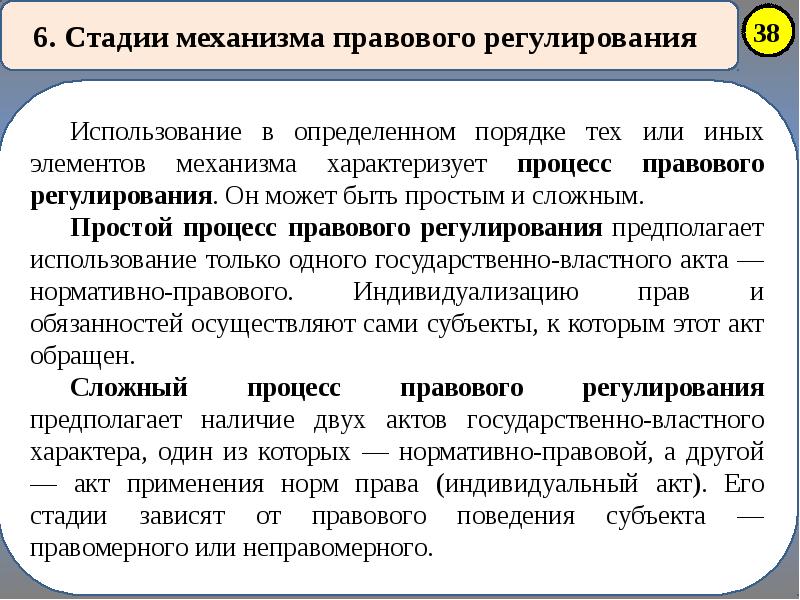 6. Стадии механизма правового регулирования

38

Использование в определенном порядке тех или иных элементов механизма характеризует процесс правового регулирования. Он может быть простым и сложным.

Простой процесс правового регулирования предполагает использование только одного государственно-властного акта — нормативно-правового. Индивидуализацию прав и обязанностей осуществляют сами субъекты, к которым этот акт обращен.

Сложный процесс правового регулирования предполагает наличие двух актов государственно-властного характера, один из которых — нормативно-правовой, а другой — акт применения норм права (индивидуальный акт). Его стадии зависят от правового поведения субъекта — правомерного или неправомерного.